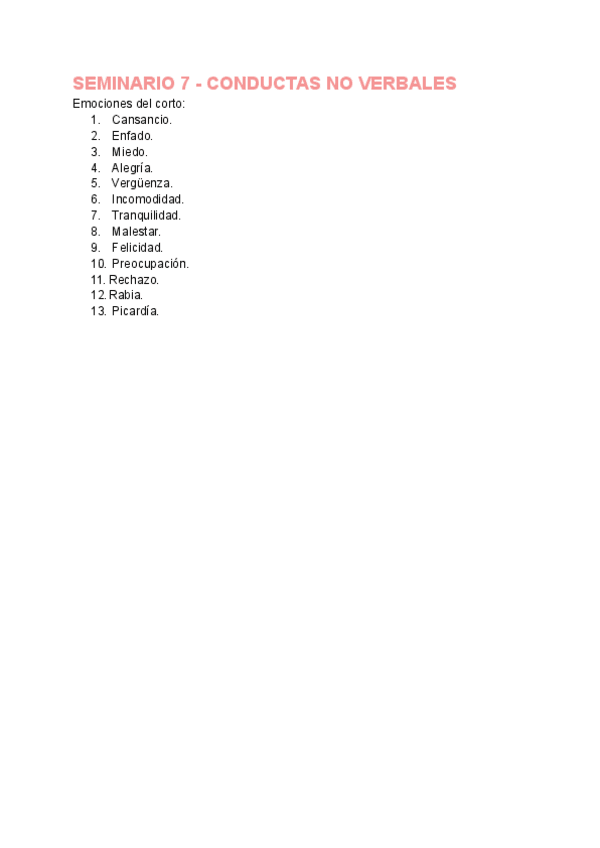 SEMINARIO 7 - CONDUCTAS NO VERBALES

Emociones del corto:
1. Cansancio.
2. Enfado.
3. Miedo.
4. Alegría.
5. Vergüenza.
6. Incomodidad.
7. Tranquilidad.
8. Malestar.
9. Felicidad.
10. Preocupación.
11. Rechazo.
12. Rabia.
13. Picardía.